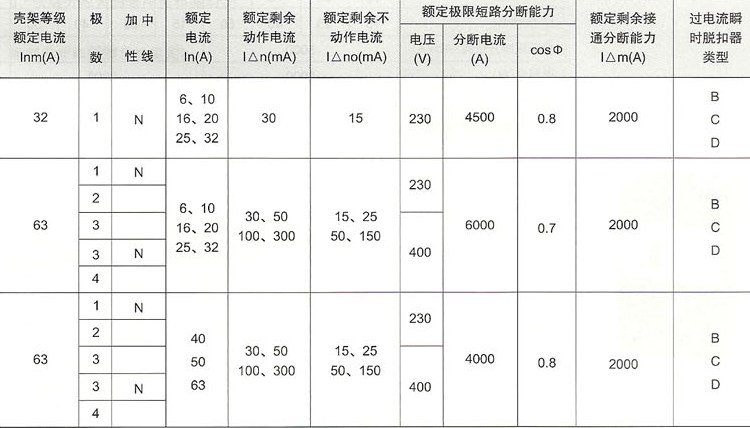 | 壳架等级额定电流 Inm(A) | 极数 | 加中性线 | 额定电流 In(A) | 额定剩余动作电流 I△n(mA) | 额定剩余不动作电流 I△no(mA) | 额定极限短路分断能力 电压 (V) | 额定极限短路分断能力 分断电流 (A) | 额定极限短路分断能力 cosΦ | 额定剩余接通分断能力 I△m(A) | 过电流瞬时脱扣器类型 |
|---|---|---|---|---|---|---|---|---|---|---|
| 32 | 1 | N | 6、10 16、20 25、32 | 30 | 15 | 230 | 4500 | 0.8 | 2000 | B C D |
| 63 | 1 | N | 6、10 16、20 25、32 | 30、50 100、300 | 15、25 50、150 | 230 | 6000 | 0.7 | 2000 | B C D |
| | 2 | | | | | | | | | |
| | 3 | | | | | 400 | | | | |
| | 3 | N | | | | | | | | |
| | 4 | | | | | | | | | |
| 63 | 1 | N | 40 50 63 | 30、50 100、300 | 15、25 50、150 | 230 | 4000 | 0.8 | 2000 | B C D |
| | 2 | | | | | | | | | |
| | 3 | | | | | 400 | | | | |
| | 3 | N | | | | | | | | |
| | 4 | | | | | | | | | |